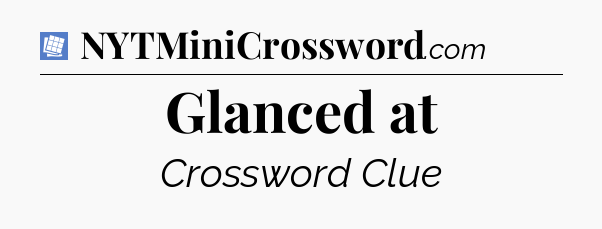 NYTMiniCrossword.com

Glanced at

Crossword Clue